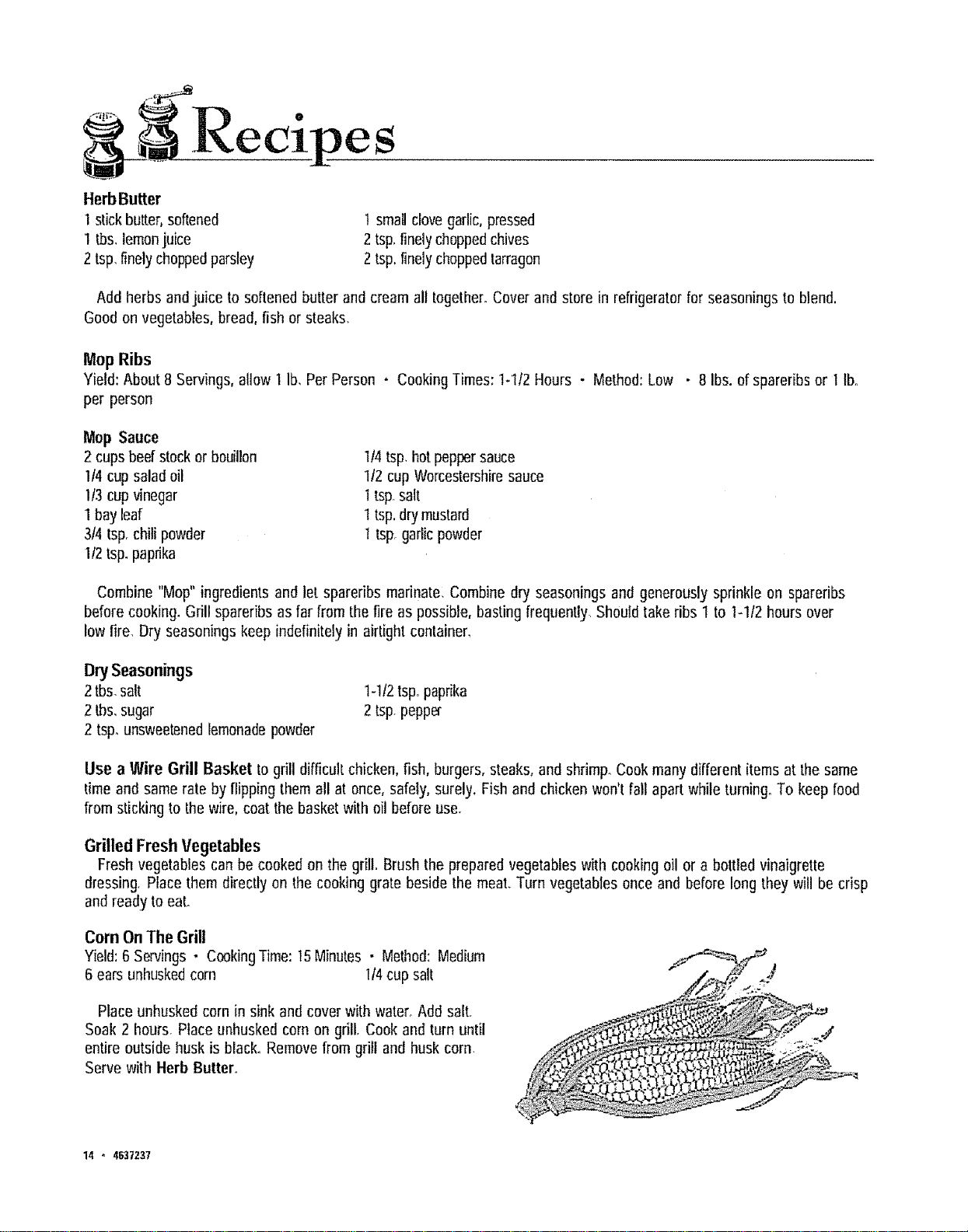 Recipes

Herb Butter

1 stick butter, softened
1 tbs. lemon juice
2 tsp. finely chopped parsley

1 small clove garlic, pressed
2 tsp. finely chopped chives
2 tsp. finely chopped tarragon

Add herbs and juice to softened butter and cream all together. Cover and store in refrigerator for seasonings to blend. Good on vegetables, bread, fish or steaks.

Mop Ribs

Yield: About 8 Servings, allow 1 lb. Per Person • Cooking Times: 1-1/2 Hours • Method: Low • 8 lbs. of spareribs or 1 lb. per person

Mop Sauce

2 cups beef stock or bouillon
1/4 cup salad oil
1/3 cup vinegar
1 bay leaf
3/4 tsp. chili powder
1/2 tsp. paprika

1/4 tsp. hot pepper sauce
1/2 cup Worcestershire sauce
1 tsp. salt
1 tsp. dry mustard
1 tsp. garlic powder

Combine "Mop" ingredients and let spareribs marinate. Combine dry seasonings and generously sprinkle on spareribs before cooking. Grill spareribs as far from the fire as possible, basting frequently. Should take ribs 1 to 1-1/2 hours over low fire. Dry seasonings keep indefinitely in airtight container.

Dry Seasonings

2 tbs. salt
2 tbs. sugar
2 tsp. unsweetened lemonade powder

1-1/2 tsp. paprika
2 tsp. pepper

Use a Wire Grill Basket to grill difficult chicken, fish, burgers, steaks, and shrimp. Cook many different items at the same time and same rate by flipping them all at once, safely, surely. Fish and chicken won't fall apart while turning. To keep food from sticking to the wire, coat the basket with oil before use.

Grilled Fresh Vegetables

Fresh vegetables can be cooked on the grill. Brush the prepared vegetables with cooking oil or a bottled vinaigrette dressing. Place them directly on the cooking grate beside the meat. Turn vegetables once and before long they will be crisp and ready to eat.

Corn On The Grill

Yield: 6 Servings • Cooking Time: 15 Minutes • Method: Medium
6 ears unhusked corn
1/4 cup salt

Place unhusked corn in sink and cover with water. Add salt. Soak 2 hours. Place unhusked corn on grill. Cook and turn until entire outside husk is black. Remove from grill and husk corn. Serve with Herb Butter.

14 • 4637237